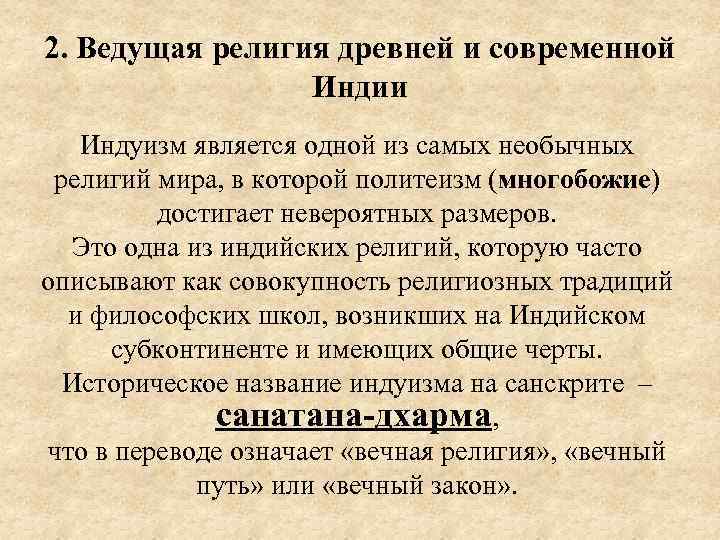 2. Ведущая религия древней и современной Индии

Индуизм является одной из самых необычных религий мира, в которой политеизм (многобожие) достигает невероятных размеров.
Это одна из индийских религий, которую часто описывают как совокупность религиозных традиций и философских школ, возникших на Индийском субконтиненте и имеющих общие черты.
Историческое название индуизма на санскрите – санатана-дхарма, что в переводе означает «вечная религия», «вечный путь» или «вечный закон».